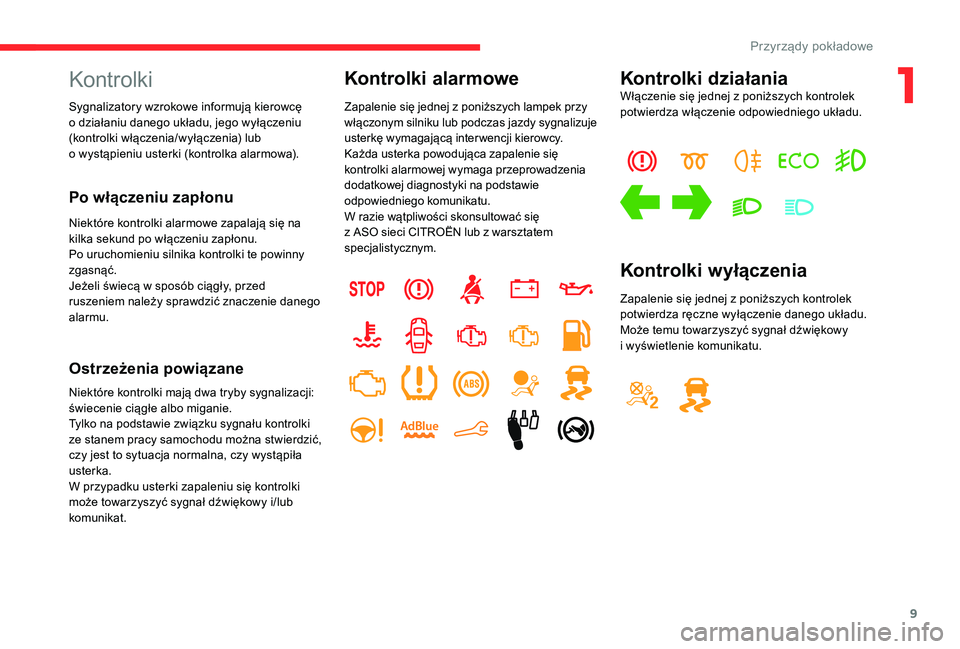 Przyrządy pokładowe

1

Kontrolki

Sygnalizatory wzrokowe informują kierowcę o działaniu danego układu, jego wyłączeniu (kontrolki włączenia/wyłączenia) lub o wystąpieniu usterki (kontrolka alarmowa).

Po włączeniu zapłonu

Niektóre kontrolki alarmowe zapalają się na kilka sekund po włączeniu zapłonu.
Po uruchomieniu silnika kontrolki te powinny zgasnąć.
Jeżeli świecą w sposób ciągły, przed ruszeniem należy sprawdzić znaczenie danego alarmu.

Ostrzeżenia powiązane

Niektóre kontrolki mają dwa tryby sygnalizacji: świecenie ciągłe albo miganie.
Tylko na podstawie związku sygnału kontrolki ze stanem pracy samochodu można stwierdzić, czy jest to sytuacja normalna, czy wystąpiła usterka.
W przypadku usterki zapaleniu się kontrolki może towarzyszyć sygnał dźwiękowy i/lub komunikat.

Kontrolki alarmowe

Zapalenie się jednej z poniższych lampek przy włączonym silniku lub podczas jazdy sygnalizuje usterkę wymagającą interwencji kierowcy.
Każda usterka powodująca zapalenie się kontrolki alarmowej wymaga przeprowadzenia dodatkowej diagnostyki na podstawie odpowiedniego komunikatu.
W razie wątpliwości skonsultować się z ASO sieci CITROËN lub z warsztatem specjalistycznym.

STOP

ABS

AdBlue

Kontrolki działania

Włączenie się jednej z poniższych kontrolek potwierdza włączenie odpowiedniego układu.

ECO

Kontrolki wyłączenia

Zapalenie się jednej z poniższych kontrolek potwierdza ręczne wyłączenie danego układu. Może temu towarzyszyć sygnał dźwiękowy i wyświetlenie komunikatu.

2

9

carmanualsonline.info